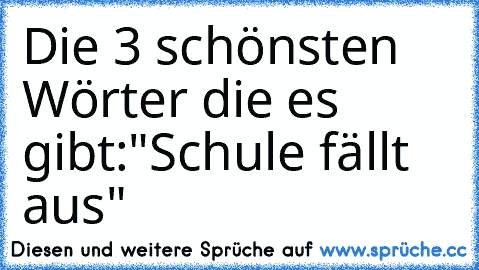 Die 3 schönsten Wörter die es gibt:"Schule fällt aus"

Diesen und weitere Sprüche auf www.sprüche.cc